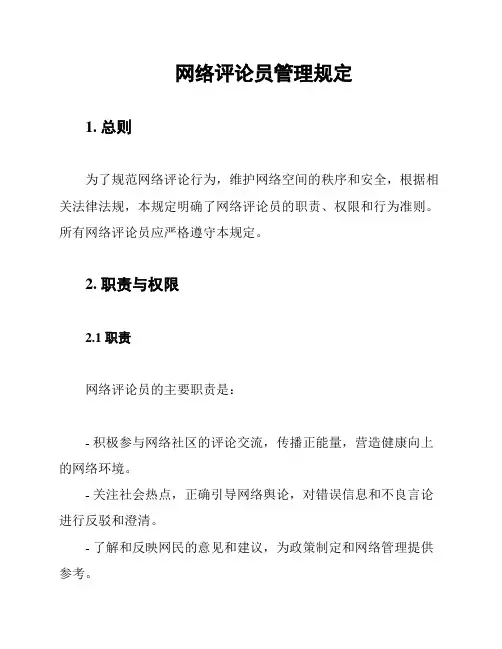 网络评论员管理规定

1. 总则

为了规范网络评论行为，维护网络空间的秩序和安全，根据相关法律法规，本规定明确了网络评论员的职责、权限和行为准则。所有网络评论员应严格遵守本规定。

2. 职责与权限

2.1 职责

网络评论员的主要职责是：

- 积极参与网络社区的评论交流，传播正能量，营造健康向上的网络环境。

- 关注社会热点，正确引导网络舆论，对错误信息和不良言论进行反驳和澄清。

- 了解和反映网民的意见和建议，为政策制定和网络管理提供参考。